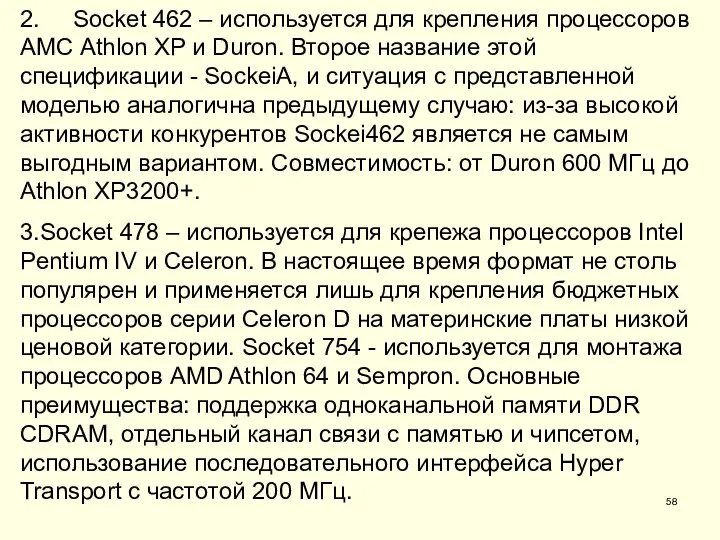 2. Socket 462 – используется для крепления процессоров AMC Athlon XP и Duron. Второе название этой спецификации - SockeiA, и ситуация с представленной моделью аналогична предыдущему случаю: из-за высокой активности конкурентов Sockei462 является не самым выгодным вариантом. Совместимость: от Duron 600 МГц до Athlon XP3200+.

3.Socket 478 – используется для крепежа процессоров Intel Pentium IV и Celeron. В настоящее время формат не столь популярен и применяется лишь для крепления бюджетных процессоров серии Celeron D на материнские платы низкой ценовой категории. Socket 754 - используется для монтажа процессоров AMD Athlon 64 и Sempron. Основные преимущества: поддержка одноканальной памяти DDR CDRAM, отдельный канал связи с памятью и чипсетом, использование последовательного интерфейса Hyper Transport с частотой 200 МГц.

58